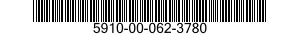 5910-00-062-3780